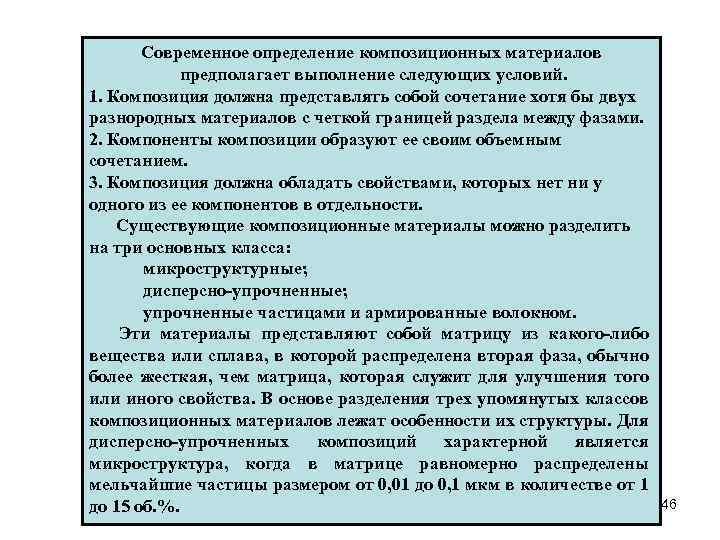 Современное определение композиционных материалов предполагает выполнение следующих условий.
1. Композиция должна представлять собой сочетание хотя бы двух разнородных материалов с четкой границей раздела между фазами.
2. Компоненты композиции образуют ее своим объемным сочетанием.
3. Композиция должна обладать свойствами, которых нет ни у одного из ее компонентов в отдельности.

Существующие композиционные материалы можно разделить на три основных класса:
микроструктурные;
дисперсно-упрочненные;
упрочненные частицами и армированные волокном.

Эти материалы представляют собой матрицу из какого-либо вещества или сплава, в которой распределена вторая фаза, обычно более жесткая, чем матрица, которая служит для улучшения того или иного свойства. В основе разделения трех упомянутых классов композиционных материалов лежат особенности их структуры. Для дисперсно-упрочненных композиций характерной является микроструктура, когда в матрице равномерно распределены мельчайшие частицы размером от 0,01 до 0,1 мкм в количестве от 1 до 15 об.%.

46